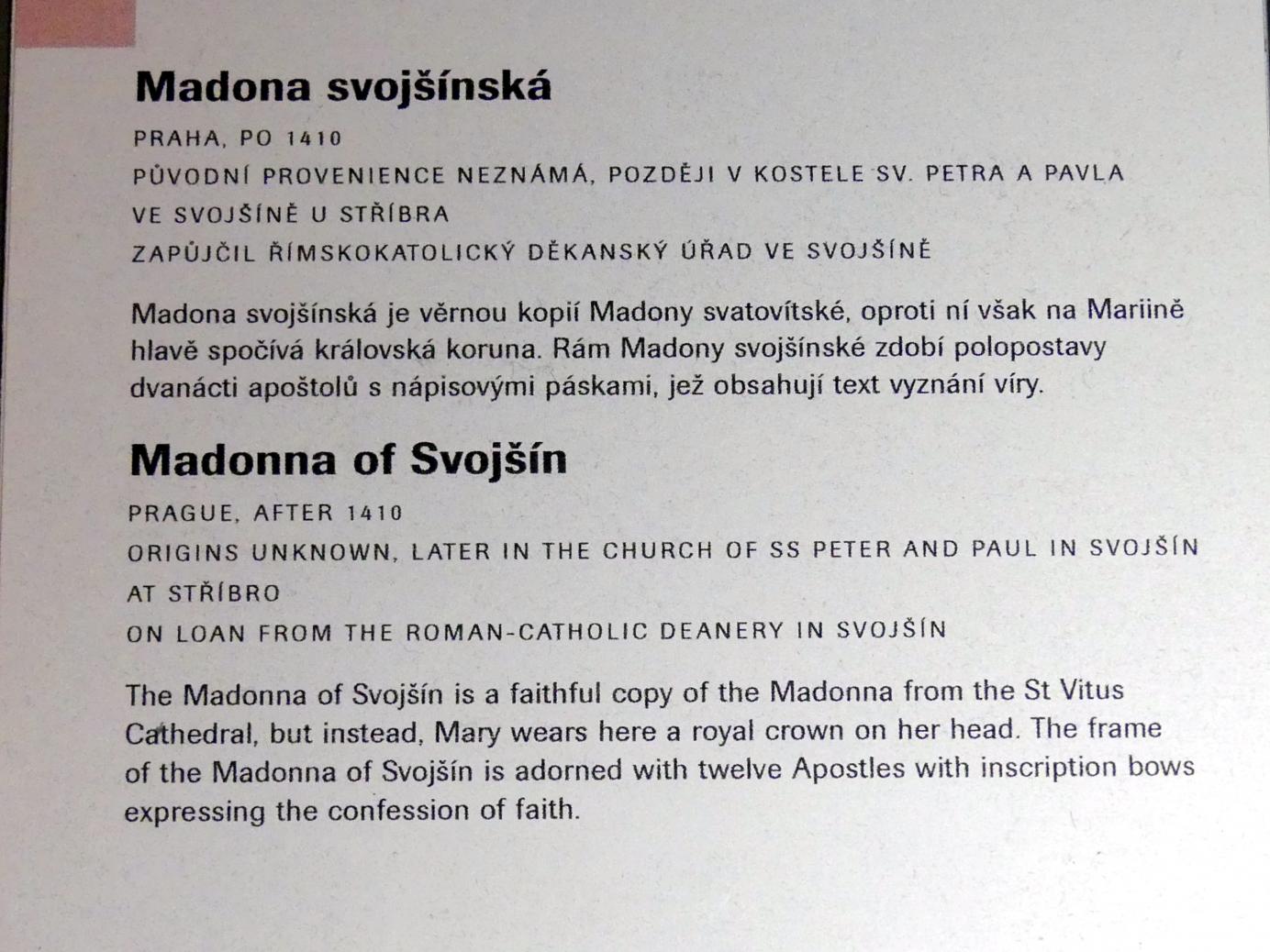 Madona svojšínská

PRAHA, PO 1410
PŮVODNÍ PROVENIENCE NEZNÁMÁ, POZDĚJI V KOSTELE SV. PETRA A PAVLA VE SVOJŠÍNĚ U STŘÍBRA
ZAPŮJČIL ŘÍMSKOKATOLICKÝ DĚKANSKÝ ÚŘAD VE SVOJŠÍNĚ

Madona svojšínská je věrnou kopií Madony svatovítské, oproti ní však na Mariině hlavě spočívá královská koruna. Rám Madony svojšínské zdobí polopostavy dvanácti apoštolů s nápisovými páskami, jež obsahují text vyznání víry.

Madonna of Svojšín

PRAGUE, AFTER 1410
ORIGINS UNKNOWN, LATER IN THE CHURCH OF SS PETER AND PAUL IN SVOJŠÍN AT STŘÍBRO
ON LOAN FROM THE ROMAN-CATHOLIC DEANERY IN SVOJŠÍN

The Madonna of Svojšín is a faithful copy of the Madonna from the St Vitus Cathedral, but instead, Mary wears here a royal crown on her head. The frame of the Madonna of Svojšín is adorned with twelve Apostles with inscription bows expressing the confession of faith.